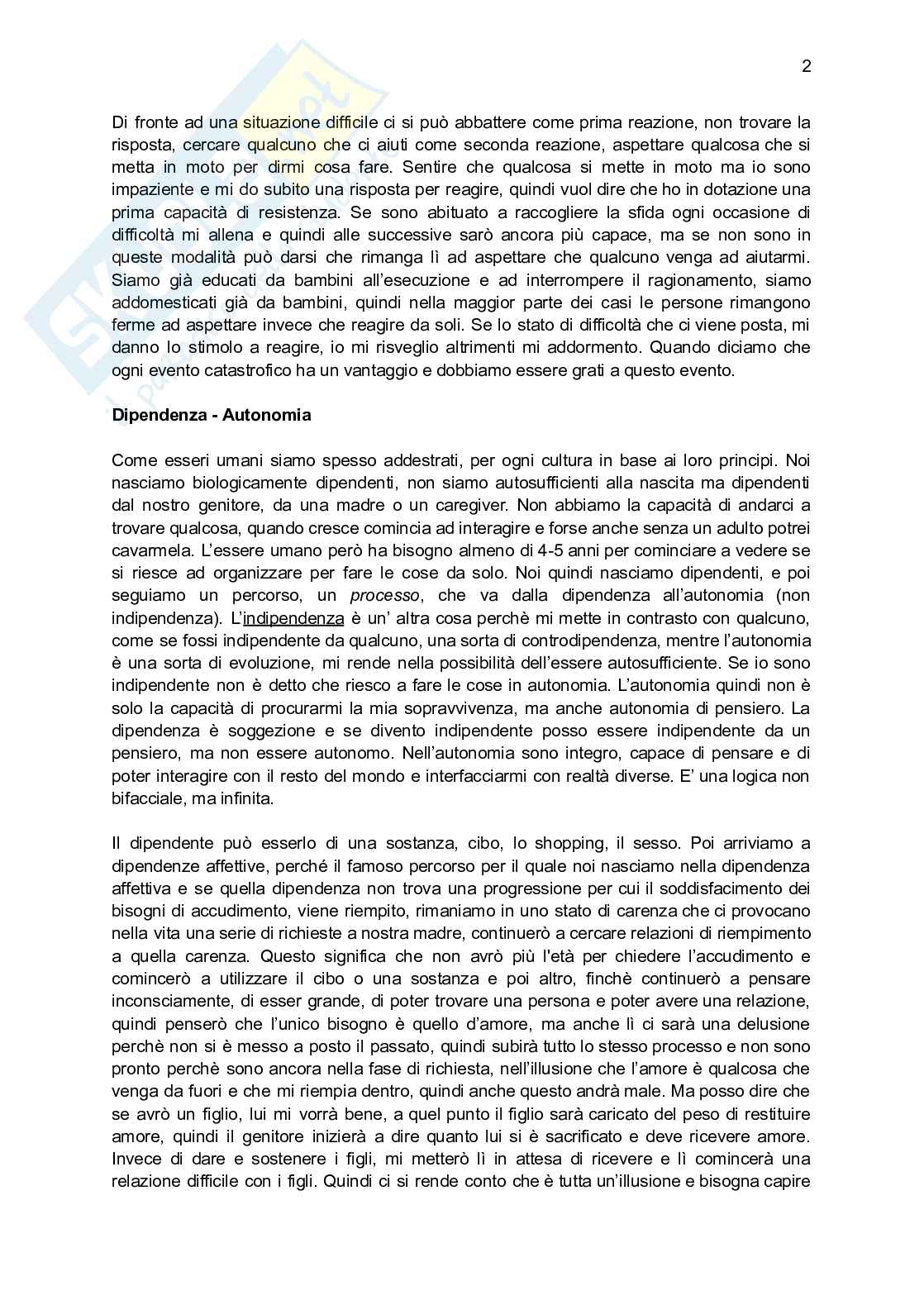 2

Di fronte ad una situazione difficile ci si può abbattere come prima reazione, non trovare la risposta, cercare qualcuno che ci aiuti come seconda reazione, aspettare qualcosa che si metta in moto per dirmi cosa fare. Sentire che qualcosa si mette in moto ma io sono impaziente e mi do subito una risposta per reagire, quindi vuol dire che ho in dotazione una prima capacità di resistenza. Se sono abituato a raccogliere la sfida ogni occasione di difficoltà mi allena e quindi alle successive sarò ancora più capace, ma se non sono in queste modalità può darsi che rimanga lì ad aspettare che qualcuno venga ad aiutarmi. Siamo già educati da bambini all'esecuzione e ad interrompere il ragionamento, siamo addomesticati già da bambini, quindi nella maggior parte dei casi le persone rimangono ferme ad aspettare invece che reagire da soli. Se lo stato di difficoltà che ci viene posta, mi danno lo stimolo a reagire, io mi risveglio altrimenti mi addormento. Quando diciamo che ogni evento catastrofico ha un vantaggio e dobbiamo essere grati a questo evento.

Dipendenza - Autonomia

Come esseri umani siamo spesso addestrati, per ogni cultura in base ai loro principi. Noi nasciamo biologicamente dipendenti, non siamo autosufficienti alla nascita ma dipendenti dal nostro genitore, da una madre o un caregiver. Non abbiamo la capacità di andarci a trovare qualcosa, quando cresce comincia ad interagire e forse anche senza un adulto potrei cavarmela. L'essere umano però ha bisogno almeno di 4-5 anni per cominciare a vedere se si riesce ad organizzare per fare le cose da solo. Noi quindi nasciamo dipendenti, e poi seguiamo un percorso, un processo, che va dalla dipendenza all'autonomia (non indipendenza). L'indipendenza è un' altra cosa perchè mi mette in contrasto con qualcuno, come se fossi indipendente da qualcuno, una sorta di controdipendenza, mentre l'autonomia è una sorta di evoluzione, mi rende nella possibilità dell'essere autosufficiente. Se io sono indipendente non è detto che riesco a fare le cose in autonomia. L'autonomia quindi non è solo la capacità di procurarmi la mia sopravvivenza, ma anche autonomia di pensiero. La dipendenza è soggezione e se divento indipendente posso essere indipendente da un pensiero, ma non essere autonomo. Nell'autonomia sono integro, capace di pensare e di poter interagire con il resto del mondo e interfacciarmi con realtà diverse. E' una logica non bifacciale, ma infinita.

Il dipendente può esserlo di una sostanza, cibo, lo shopping, il sesso. Poi arriviamo a dipendenze affettive, perché il famoso percorso per il quale noi nasciamo nella dipendenza affettiva e se quella dipendenza non trova una progressione per cui il soddisfacimento dei bisogni di accudimento, viene riempito, rimaniamo in uno stato di carenza che ci provocano nella vita una serie di richieste a nostra madre, continuerò a cercare relazioni di riempimento a quella carenza. Questo significa che non avrò più l'età per chiedere l'accudimento e comincerò a utilizzare il cibo o una sostanza e poi altro, finchè continuerò a pensare inconsciamente, di esser grande, di poter trovare una persona e poter avere una relazione, quindi penserò che l'unico bisogno è quello d'amore, ma anche lì ci sarà una delusione perchè non si è messo a posto il passato, quindi subirà tutto lo stesso processo e non sono pronto perchè sono ancora nella fase di richiesta, nell'illusione che l'amore è qualcosa che venga da fuori e che mi riempia dentro, quindi anche questo andrà male. Ma posso dire che se avrò un figlio, lui mi vorrà bene, a quel punto il figlio sarà caricato del peso di restituire amore, quindi il genitore inizierà a dire quanto lui si è sacrificato e deve ricevere amore. Invece di dare e sostenere i figli, mi metterò lì in attesa di ricevere e lì comincerà una relazione difficile con i figli. Quindi ci si rende conto che è tutta un'illusione e bisogna capire